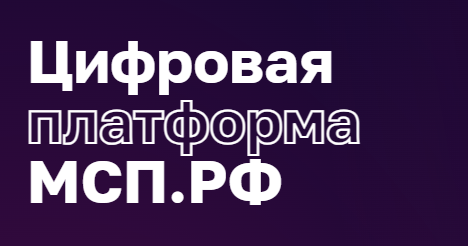 Цифровая
платформа
МСП.РФ